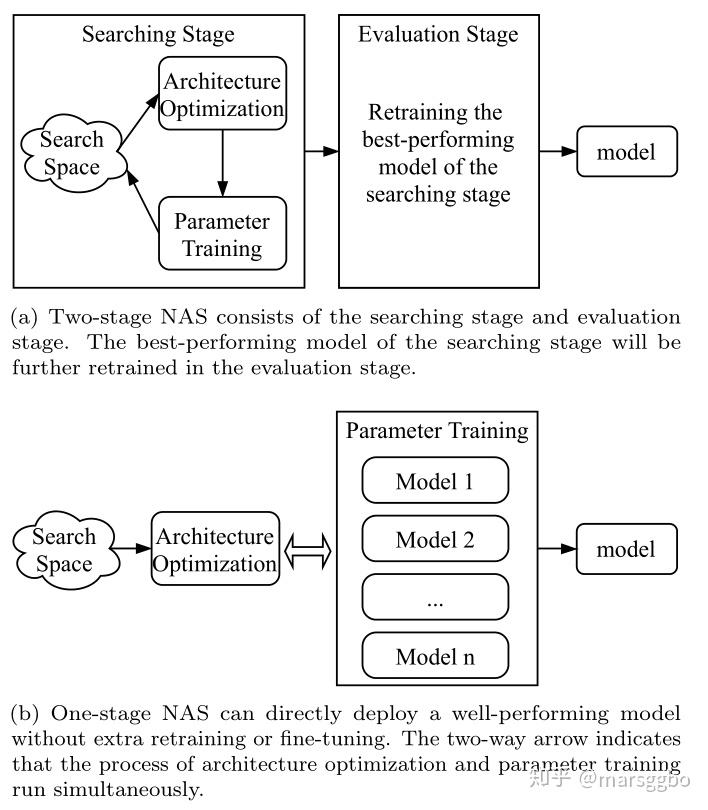 Searching Stage

Search Space

Architecture Optimization

Parameter Training

Evaluation Stage

Retraining the best-performing model of the searching stage

model

(a) Two-stage NAS consists of the searching stage and evaluation stage. The best-performing model of the searching stage will be further retrained in the evaluation stage.

Search Space

Architecture Optimization

Parameter Training

Model 1

Model 2

...

Model n

model

(b) One-stage NAS can directly deploy a well-performing model without extra retraining or fine-tuning. The two-way arrow indicates that the process of architecture optimization and parameter training run simultaneously.

知乎 @marsggbo